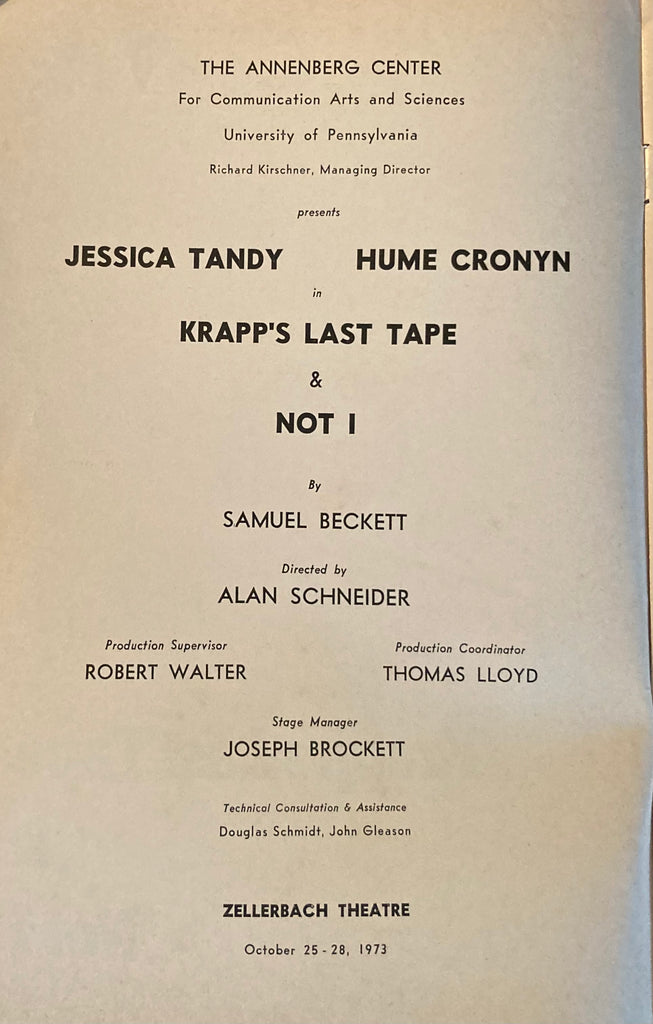 THE ANNENBERG CENTER
For Communication Arts and Sciences
University of Pennsylvania
Richard Kirschner, Managing Director

presents

JESSICA TANDY HUME CRONYN

in

KRAPP'S LAST TAPE

&

NOT I

By

SAMUEL BECKETT

Directed by

ALAN SCHNEIDER

Production Supervisor
ROBERT WALTER

Production Coordinator
THOMAS LLOYD

Stage Manager
JOSEPH BROCKETT

Technical Consultation & Assistance
Douglas Schmidt, John Gleason

ZELLERBACH THEATRE

October 25 - 28, 1973